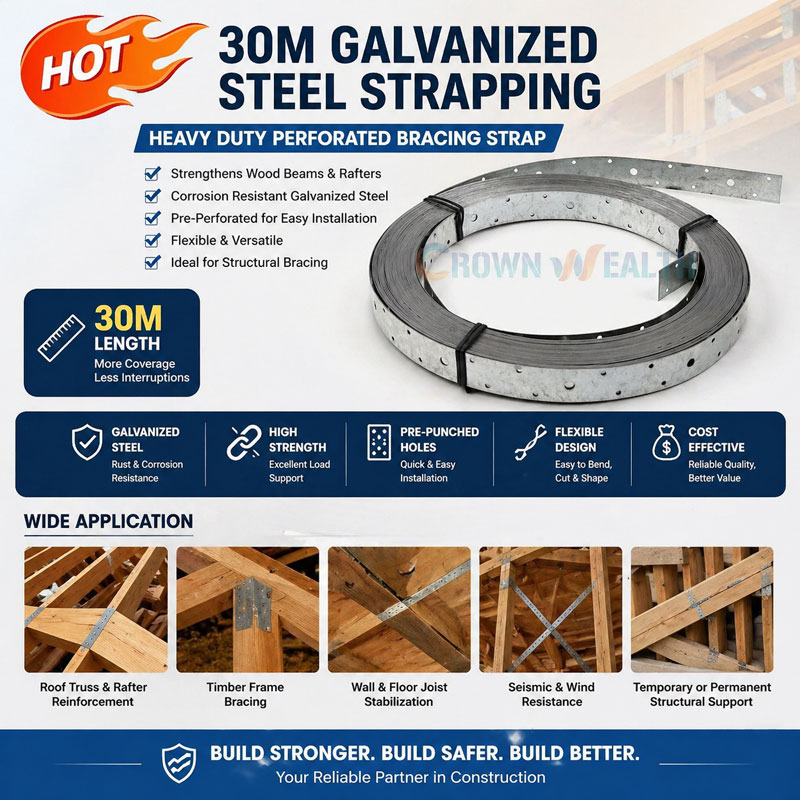 HOT

30M GALVANIZED STEEL STRAPPING

HEAVY DUTY PERFORATED BRACING STRAP

Strengthens Wood Beams & Rafters
Corrosion Resistant Galvanized Steel
Pre-Perforated for Easy Installation
Flexible & Versatile
Ideal for Structural Bracing

CROWN WEALTH

30M LENGTH
More Coverage
Less Interruptions

GALVANIZED STEEL
Rust & Corrosion Resistance

HIGH STRENGTH
Excellent Load Support

PRE-PUNCHED HOLES
Quick & Easy Installation

FLEXIBLE DESIGN
Easy to Bend, Cut & Shape

COST EFFECTIVE
Reliable Quality, Better Value

WIDE APPLICATION

Roof Truss & Rafter Reinforcement

Timber Frame Bracing

Wall & Floor Joist Stabilization

Seismic & Wind Resistance

Temporary or Permanent Structural Support

BUILD STRONGER. BUILD SAFER. BUILD BETTER.
Your Reliable Partner in Construction